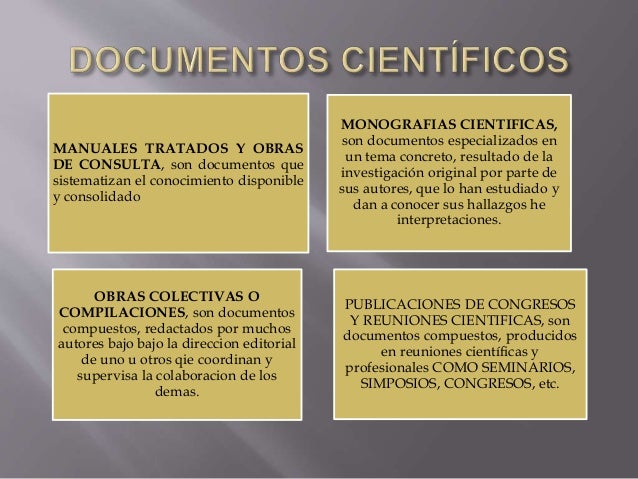 DOCUMENTOS CIENTÍFICOS

MANUALES TRATADOS Y OBRAS DE CONSULTA, son documentos que sistematizan el conocimiento disponible y consolidado

MONOGRAFIAS CIENTIFICAS, son documentos especializados en un tema concreto, resultado de la investigación original por parte de sus autores, que lo han estudiado y dan a conocer sus hallazgos he interpretaciones.

OBRAS COLECTIVAS O COMPILACIONES, son documentos compuestos, redactados por muchos autores bajo bajo la direccion editorial de uno u otros qie coordinan y supervisa la colaboracion de los demas.

PUBLICACIONES DE CONGRESOS Y REUNIONES CIENTIFICAS, son documentos compuestos, producidos en reuniones científicas y profesionales COMO SEMINARIOS, SIMPOSIOS, CONGRESOS, etc.